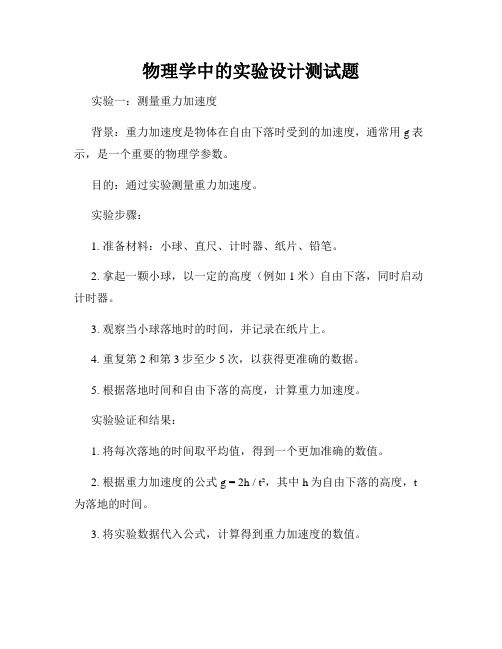 物理学中的实验设计测试题

实验一：测量重力加速度

背景：重力加速度是物体在自由下落时受到的加速度，通常用 g 表示，是一个重要的物理学参数。

目的：通过实验测量重力加速度。

实验步骤：

1. 准备材料：小球、直尺、计时器、纸片、铅笔。

2. 拿起一颗小球，以一定的高度（例如 1 米）自由下落，同时启动计时器。

3. 观察当小球落地时的时间，并记录在纸片上。

4. 重复第 2 和第 3 步至少 5 次，以获得更准确的数据。

5. 根据落地时间和自由下落的高度，计算重力加速度。

实验验证和结果：

1. 将每次落地的时间取平均值，得到一个更加准确的数值。

2. 根据重力加速度的公式 $g = 2h / t^2$，其中 h 为自由下落的高度，t 为落地的时间。

3. 将实验数据代入公式，计算得到重力加速度的数值。